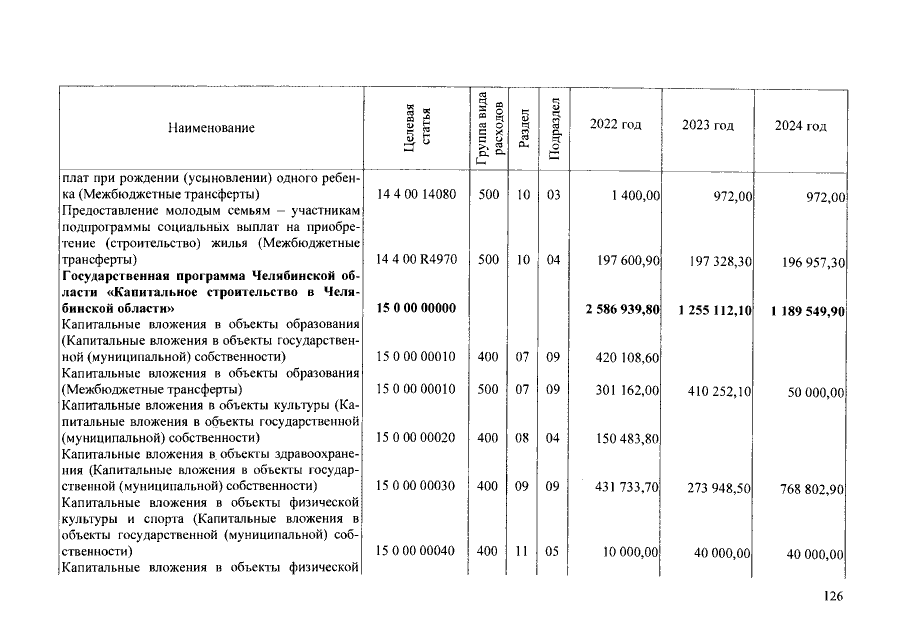 | Наименование | Целевая статья | Группа вида расходов | Раздел | Подраздел | 2022 год | 2023 год | 2024 год |
|---|---|---|---|---|---|---|---|
| плат при рождении (усыновлении) одного ребенка (Межбюджетные трансферты) | 14 4 00 14080 | 500 | 10 | 03 | 1 400,00 | 972,00 | 972,00 |
| Предоставление молодым семьям – участникам подпрограммы социальных выплат на приобретение (строительство) жилья (Межбюджетные трансферты) | 14 4 00 R4970 | 500 | 10 | 04 | 197 600,90 | 197 328,30 | 196 957,30 |
| Государственная программа Челябинской области «Капитальное строительство в Челябинской области» | 15 0 00 00000 | | | | 2 586 939,80 | 1 255 112,10 | 1 189 549,90 |
| Капитальные вложения в объекты образования (Капитальные вложения в объекты государственной (муниципальной) собственности) | 15 0 00 00010 | 400 | 07 | 09 | 420 108,60 | | |
| Капитальные вложения в объекты образования (Межбюджетные трансферты) | 15 0 00 00010 | 500 | 07 | 09 | 301 162,00 | 410 252,10 | 50 000,00 |
| Капитальные вложения в объекты культуры (Капитальные вложения в объекты государственной (муниципальной) собственности) | 15 0 00 00020 | 400 | 08 | 04 | 150 483,80 | | |
| Капитальные вложения в объекты здравоохранения (Капитальные вложения в объекты государственной (муниципальной) собственности) | 15 0 00 00030 | 400 | 09 | 09 | 431 733,70 | 273 948,50 | 768 802,90 |
| Капитальные вложения в объекты физической культуры и спорта (Капитальные вложения в объекты государственной (муниципальной) собственности) | 15 0 00 00040 | 400 | 11 | 05 | 10 000,00 | 40 000,00 | 40 000,00 |
| Капитальные вложения в объекты физической | | | | | | | |

126